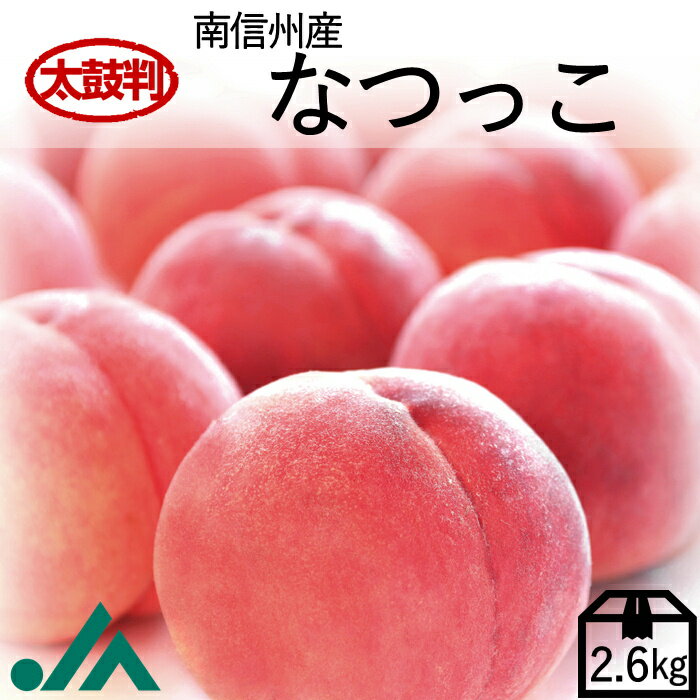 太鼓判

南信州産
なつっこ

2.6kg